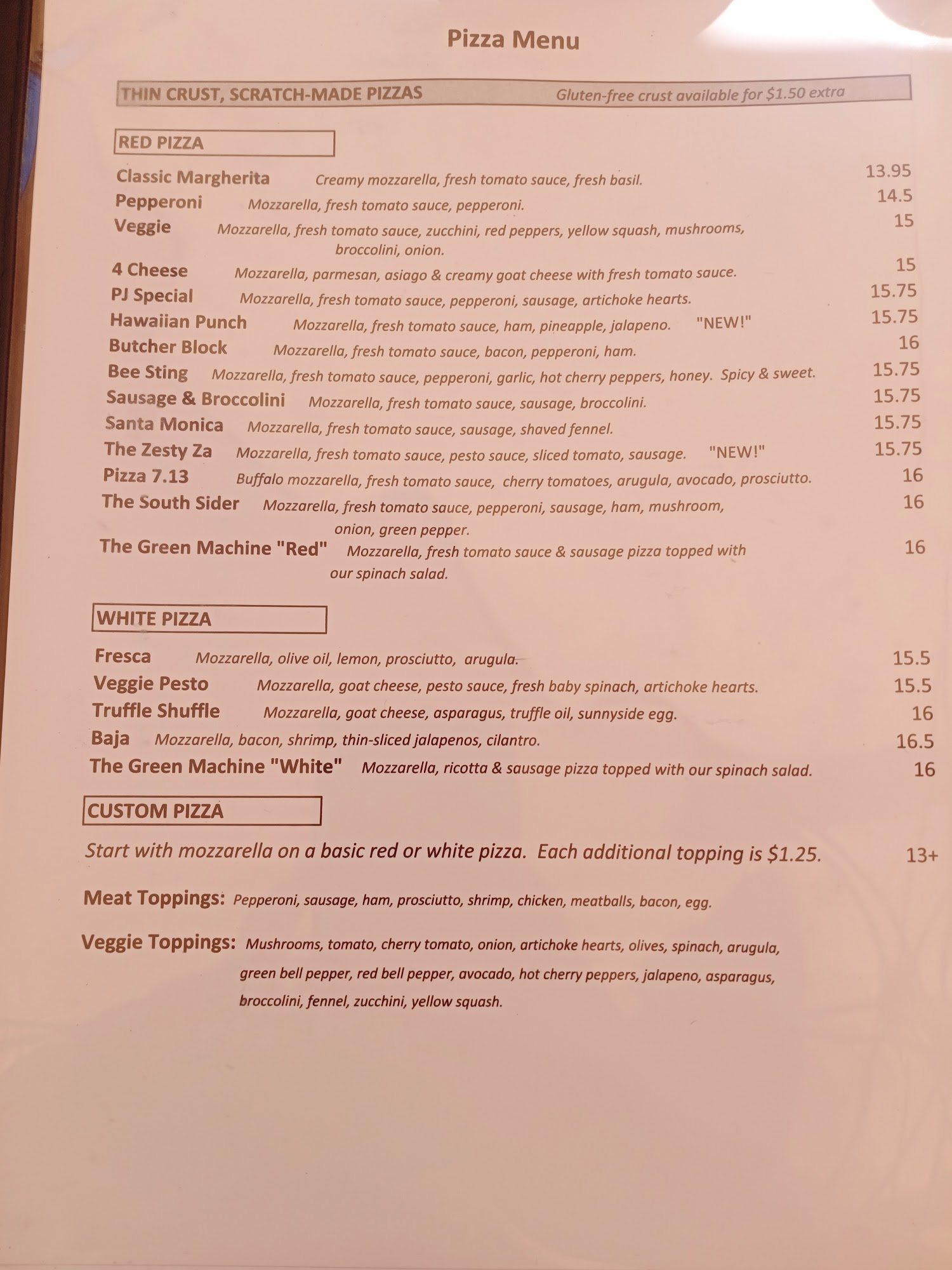 Pizza Menu

THIN CRUST, SCRATCH-MADE PIZZAS Gluten-free crust available for $1.50 extra

RED PIZZA

Classic Margherita Creamy mozzarella, fresh tomato sauce, fresh basil. 13.95
Pepperoni Mozzarella, fresh tomato sauce, pepperoni. 14.5
Veggie Mozzarella, fresh tomato sauce, zucchini, red peppers, yellow squash, mushrooms, broccolini, onion. 15
4 Cheese Mozzarella, parmesan, asiago & creamy goat cheese with fresh tomato sauce. 15
PJ Special Mozzarella, fresh tomato sauce, pepperoni, sausage, artichoke hearts. 15.75
Hawaiian Punch Mozzarella, fresh tomato sauce, ham, pineapple, jalapeno. "NEW!" 15.75
Butcher Block Mozzarella, fresh tomato sauce, bacon, pepperoni, ham. 16
Bee Sting Mozzarella, fresh tomato sauce, pepperoni, garlic, hot cherry peppers, honey. Spicy & sweet. 15.75
Sausage & Broccolini Mozzarella, fresh tomato sauce, sausage, broccolini. 15.75
Santa Monica Mozzarella, fresh tomato sauce, sausage, shaved fennel. 15.75
The Zesty Za Mozzarella, fresh tomato sauce, pesto sauce, sliced tomato, sausage. "NEW!" 15.75
Pizza 7.13 Buffalo mozzarella, fresh tomato sauce, cherry tomatoes, arugula, avocado, prosciutto. 16
The South Sider Mozzarella, fresh tomato sauce, pepperoni, sausage, ham, mushroom, onion, green pepper. 16
The Green Machine "Red" Mozzarella, fresh tomato sauce & sausage pizza topped with our spinach salad. 16

WHITE PIZZA

Fresca Mozzarella, olive oil, lemon, prosciutto, arugula. 15.5
Veggie Pesto Mozzarella, goat cheese, pesto sauce, fresh baby spinach, artichoke hearts. 15.5
Truffle Shuffle Mozzarella, goat cheese, asparagus, truffle oil, sunnyside egg. 16
Baja Mozzarella, bacon, shrimp, thin-sliced jalapenos, cilantro. 16.5
The Green Machine "White" Mozzarella, ricotta & sausage pizza topped with our spinach salad. 16

CUSTOM PIZZA

Start with mozzarella on a basic red or white pizza. Each additional topping is $1.25. 13+

Meat Toppings: Pepperoni, sausage, ham, prosciutto, shrimp, chicken, meatballs, bacon, egg.

Veggie Toppings: Mushrooms, tomato, cherry tomato, onion, artichoke hearts, olives, spinach, arugula, green bell pepper, red bell pepper, avocado, hot cherry peppers, jalapeno, asparagus, broccolini, fennel, zucchini, yellow squash.